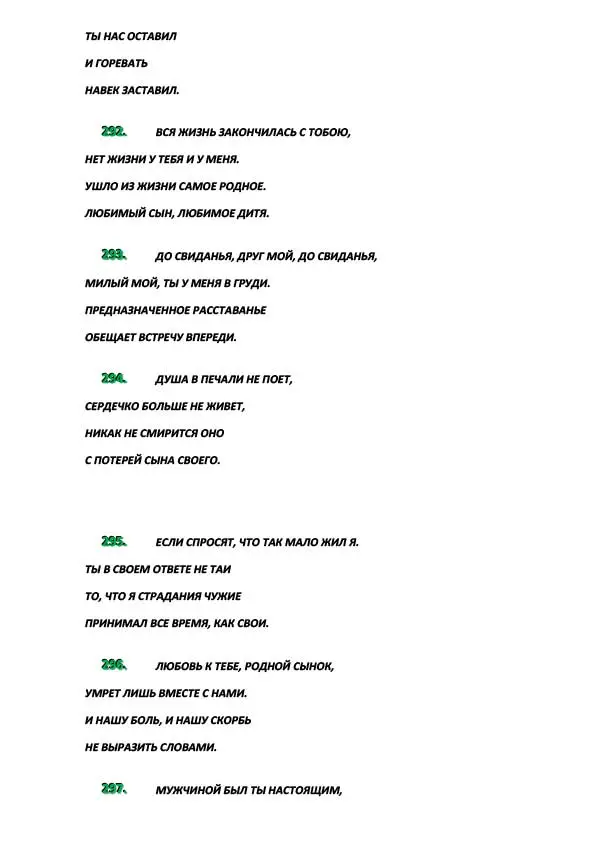 ТЫ НАС ОСТАВИЛ

И ГОРЕВАТЬ

НАВЕК ЗАСТАВИЛ.

292. ВСЯ ЖИЗНЬ ЗАКОНЧИЛАСЬ С ТОБОЮ,

НЕТ ЖИЗНИ У ТЕБЯ И У МЕНЯ.

УШЛО ИЗ ЖИЗНИ САМОЕ РОДНОЕ.

ЛЮБИМЫЙ СЫН, ЛЮБИМОЕ ДИТЯ.

293. ДО СВИДАНЬЯ, ДРУГ МОЙ, ДО СВИДАНЬЯ,

МИЛЫЙ МОЙ, ТЫ У МЕНЯ В ГРУДИ.

ПРЕДНАЗНАЧЕННОЕ РАССТАВАНЬЕ

ОБЕЩАЕТ ВСТРЕЧУ ВПЕРЕДИ.

294. ДУША В ПЕЧАЛИ НЕ ПОЕТ,

СЕРДЕЧКО БОЛЬШЕ НЕ ЖИВЕТ,

НИКАК НЕ СМИРИТСЯ ОНО

С ПОТЕРЕЙ СЫНА СВОЕГО.

295. ЕСЛИ СПРОСЯТ, ЧТО ТАК МАЛО ЖИЛ Я.

ТЫ В СВОЕМ ОТВЕТЕ НЕ ТАИ

ТО, ЧТО Я СТРАДАНИЯ ЧУЖИЕ

ПРИНИМАЛ ВСЕ ВРЕМЯ, КАК СВОИ.

296. ЛЮБОВЬ К ТЕБЕ, РОДНОЙ СЫНОК,

УМРЕТ ЛИШЬ ВМЕСТЕ С НАМИ.

И НАШУ БОЛЬ, И НАШУ СКОРБЬ

НЕ ВЫРАЗИТЬ СЛОВАМИ.

297. МУЖЧИНОЙ БЫЛ ТЫ НАСТОЯЩИМ,